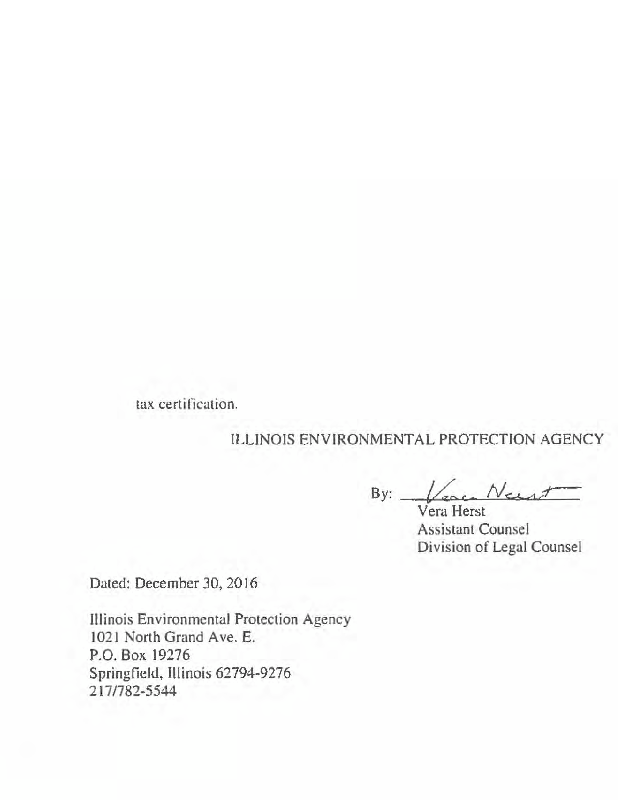 tax certification.

ILLINOIS ENVIRONMENTAL PROTECTION AGENCY

By: Vera Herst
Vera Herst
Assistant Counsel
Division of Legal Counsel

Dated: December 30, 2016

Illinois Environmental Protection Agency
1021 North Grand Ave. E.
P.O. Box 19276
Springfield, Illinois 62794-9276
217/782-5544